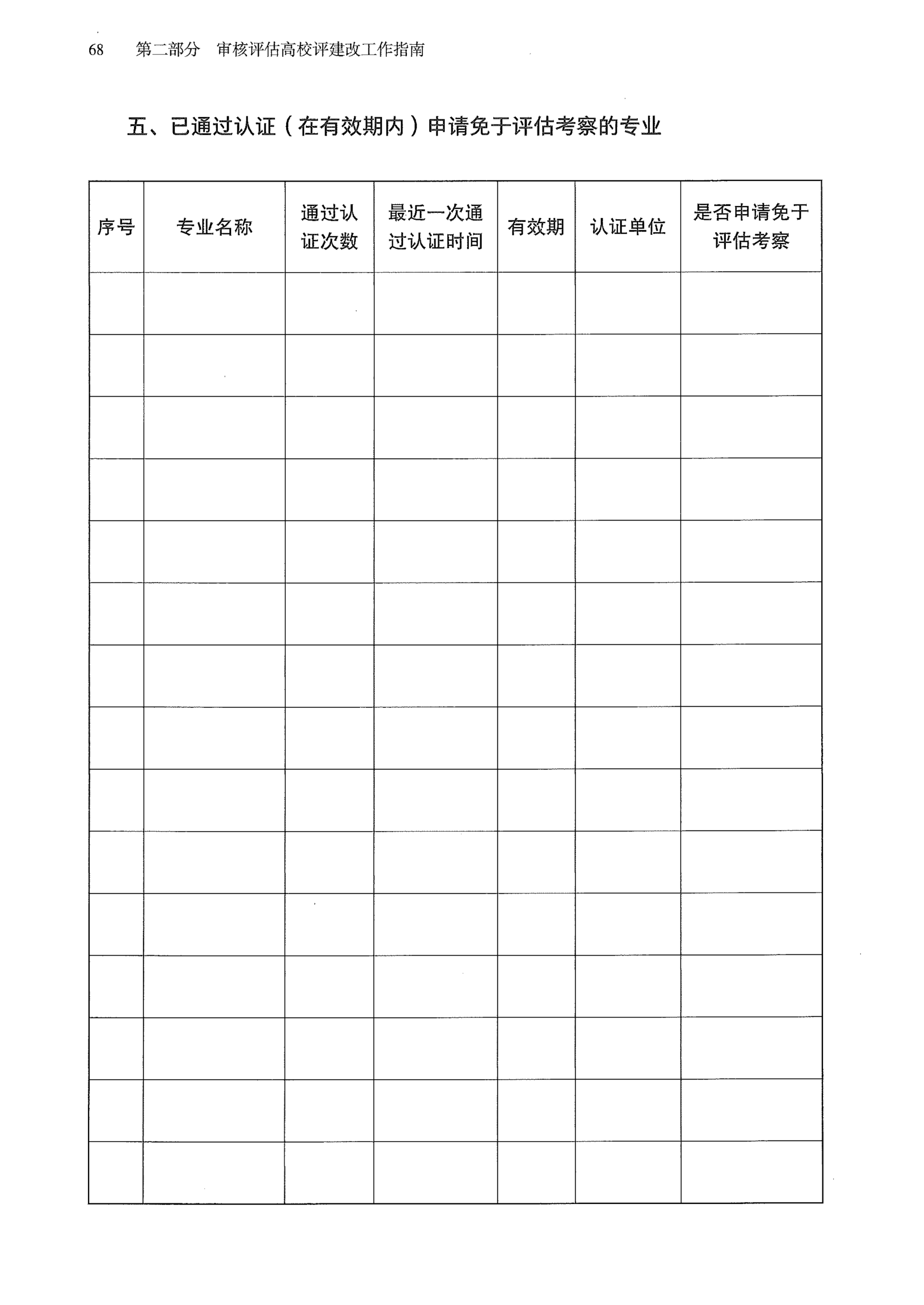 68　第二部分　审核评估高校评建改工作指南

五、已通过认证（在有效期内）申请免于评估考察的专业

| 序号 | 专业名称 | 通过认证次数 | 最近一次通过认证时间 | 有效期 | 认证单位 | 是否申请免于评估考察 |
|---|---|---|---|---|---|---|
| | | | | | | |
| | | | | | | |
| | | | | | | |
| | | | | | | |
| | | | | | | |
| | | | | | | |
| | | | | | | |
| | | | | | | |
| | | | | | | |
| | | | | | | |
| | | | | | | |
| | | | | | | |
| | | | | | | |
| | | | | | | |
| | | | | | | |